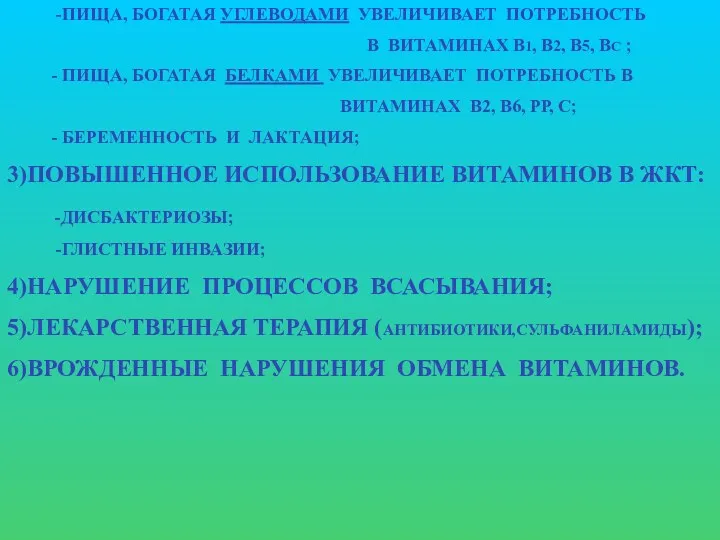 -ПИЩА, БОГАТАЯ УГЛЕВОДАМИ УВЕЛИЧИВАЕТ ПОТРЕБНОСТЬ В ВИТАМИНАХ В1, В2, В5, ВС ;

- ПИЩА, БОГАТАЯ БЕЛКАМИ УВЕЛИЧИВАЕТ ПОТРЕБНОСТЬ В ВИТАМИНАХ В2, В6, РР, С;

- БЕРЕМЕННОСТЬ И ЛАКТАЦИЯ;

3)ПОВЫШЕННОЕ ИСПОЛЬЗОВАНИЕ ВИТАМИНОВ В ЖКТ:

-ДИСБАКТЕРИОЗЫ;

-ГЛИСТНЫЕ ИНВАЗИИ;

4)НАРУШЕНИЕ ПРОЦЕССОВ ВСАСЫВАНИЯ;

5)ЛЕКАРСТВЕННАЯ ТЕРАПИЯ (АНТИБИОТИКИ,СУЛЬФАНИЛАМИДЫ);

6)ВРОЖДЕННЫЕ НАРУШЕНИЯ ОБМЕНА ВИТАМИНОВ.